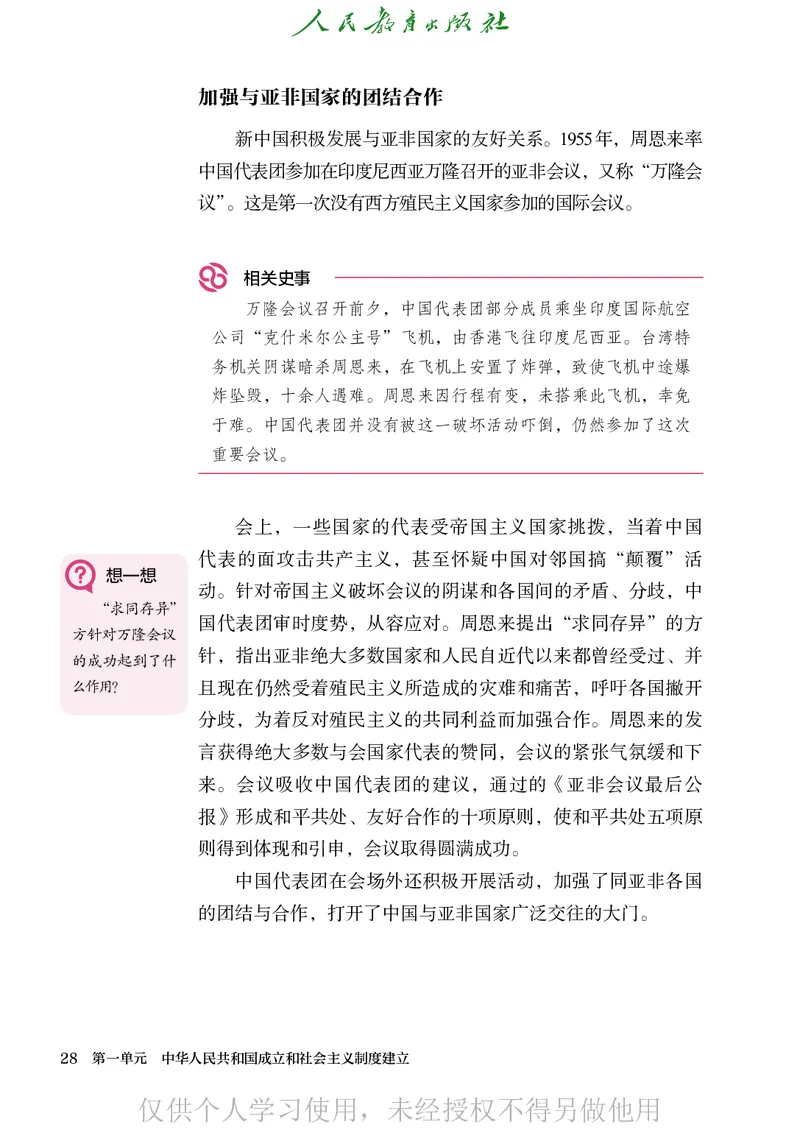 人民教育出版社

加强与亚非国家的团结合作

新中国积极发展与亚非国家的友好关系。1955年，周恩来率中国代表团参加在印度尼西亚万隆召开的亚非会议，又称“万隆会议”。这是第一次没有西方殖民主义国家参加的国际会议。

相关史事

万隆会议召开前夕，中国代表团部分成员乘坐印度国际航空公司“克什米尔公主号”飞机，由香港飞往印度尼西亚。台湾特务机关阴谋暗杀周恩来，在飞机上安置了炸弹，致使飞机中途爆炸坠毁，十余人遇难。周恩来因行程有变，未搭乘此飞机，幸免于难。中国代表团并没有被这一破坏活动吓倒，仍然参加了这次重要会议。

想一想

“求同存异”方针对万隆会议的成功起到了什么作用？

会上，一些国家的代表受帝国主义国家挑拨，当着中国代表的面攻击共产主义，甚至怀疑中国对邻国搞“颠覆”活动。针对帝国主义破坏会议的阴谋和各国间的矛盾、分歧，中国代表团审时度势，从容应对。周恩来提出“求同存异”的方针，指出亚非绝大多数国家和人民自近代以来都曾经受过、并且现在仍然受着殖民主义所造成的灾难和痛苦，呼吁各国撇开分歧，为着反对殖民主义的共同利益而加强合作。周恩来的发言获得绝大多数与会国家代表的赞同，会议的紧张气氛缓和下来。会议吸收中国代表团的建议，通过的《亚非会议最后公报》形成和平共处、友好合作的十项原则，使和平共处五项原则得到体现和引申，会议取得圆满成功。

中国代表团在会场外还积极开展活动，加强了同亚非各国的团结与合作，打开了中国与亚非国家广泛交往的大门。

28　第一单元　中华人民共和国成立和社会主义制度建立

仅供个人学习使用，未经授权不得另做他用